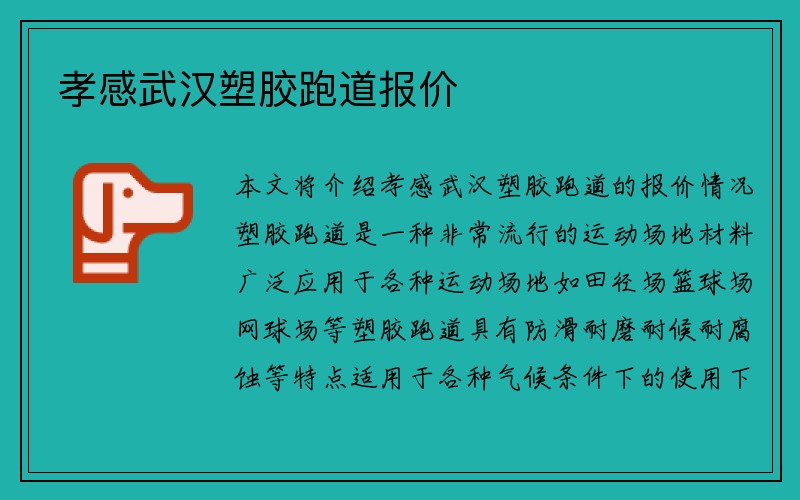 孝感武汉塑胶跑道报价

本文将介绍孝感武汉塑胶跑道的报价情况塑胶跑道是一种非常流行的运动场地材料广泛应用于各种运动场地如田径场篮球场网球场等塑胶跑道具有防滑耐磨耐候耐腐蚀等特点适用于各种气候条件下的使用下